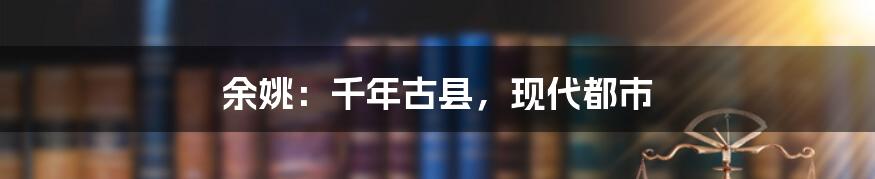 余姚：千年古县，现代都市